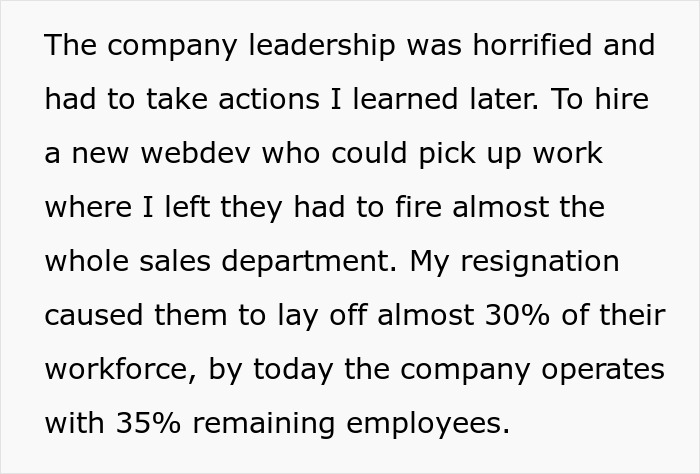 The company leadership was horrified and had to take actions I learned later. To hire a new webdev who could pick up work where I left they had to fire almost the whole sales department. My resignation caused them to lay off almost 30% of their workforce, by today the company operates with 35% remaining employees.